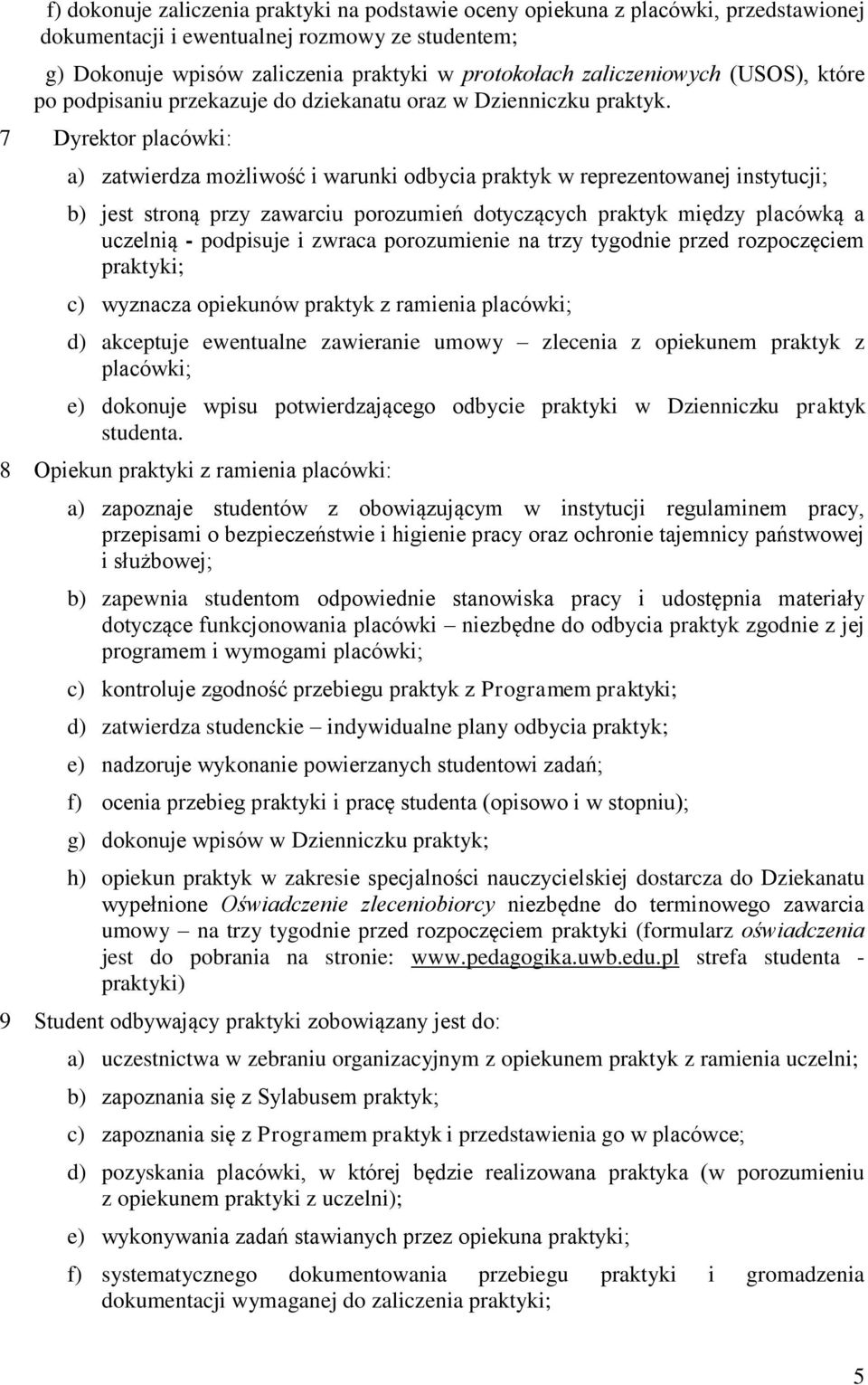 f) dokonuje zaliczenia praktyki na podstawie oceny opiekuna z placówki, przedstawionej dokumentacji i ewentualnej rozmowy ze studentem;

g) Dokonuje wpisów zaliczenia praktyki w protokołach zaliczeniowych (USOS), które po podpisaniu przekazuje do dziekanatu oraz w Dzienniczku praktyk.

7 Dyrektor placówki:

a) zatwierdza możliwość i warunki odbycia praktyk w reprezentowanej instytucji;

b) jest stroną przy zawarciu porozumień dotyczących praktyk między placówką a uczelnią - podpisuje i zwraca porozumienie na trzy tygodnie przed rozpoczęciem praktyki;

c) wyznacza opiekunów praktyk z ramienia placówki;

d) akceptuje ewentualne zawieranie umowy – zlecenia z opiekunem praktyk z placówki;

e) dokonuje wpisu potwierdzającego odbycie praktyki w Dzienniczku praktyk studenta.

8 Opiekun praktyki z ramienia placówki:

a) zapoznaje studentów z obowiązującym w instytucji regulaminem pracy, przepisami o bezpieczeństwie i higienie pracy oraz ochronie tajemnicy państwowej i służbowej;

b) zapewnia studentom odpowiednie stanowiska pracy i udostępnia materiały dotyczące funkcjonowania placówki – niezbędne do odbycia praktyk zgodnie z jej programem i wymogami placówki;

c) kontroluje zgodność przebiegu praktyk z Programem praktyki;

d) zatwierdza studenckie – indywidualne plany odbycia praktyk;

e) nadzoruje wykonanie powierzanych studentowi zadań;

f) ocenia przebieg praktyki i pracę studenta (opisowo i w stopniu);

g) dokonuje wpisów w Dzienniczku praktyk;

h) opiekun praktyk w zakresie specjalności nauczycielskiej dostarcza do Dziekanatu wypełnione Oświadczenie zleceniobiorcy niezbędne do terminowego zawarcia umowy – na trzy tygodnie przed rozpoczęciem praktyki (formularz oświadczenia jest do pobrania na stronie: www.pedagogika.uwb.edu.pl strefa studenta - praktyki)

9 Student odbywający praktyki zobowiązany jest do:

a) uczestnictwa w zebraniu organizacyjnym z opiekunem praktyk z ramienia uczelni;

b) zapoznania się z Sylabusem praktyk;

c) zapoznania się z Programem praktyk i przedstawienia go w placówce;

d) pozyskania placówki, w której będzie realizowana praktyka (w porozumieniu z opiekunem praktyki z uczelni);

e) wykonywania zadań stawianych przez opiekuna praktyki;

f) systematycznego dokumentowania przebiegu praktyki i gromadzenia dokumentacji wymaganej do zaliczenia praktyki;

5